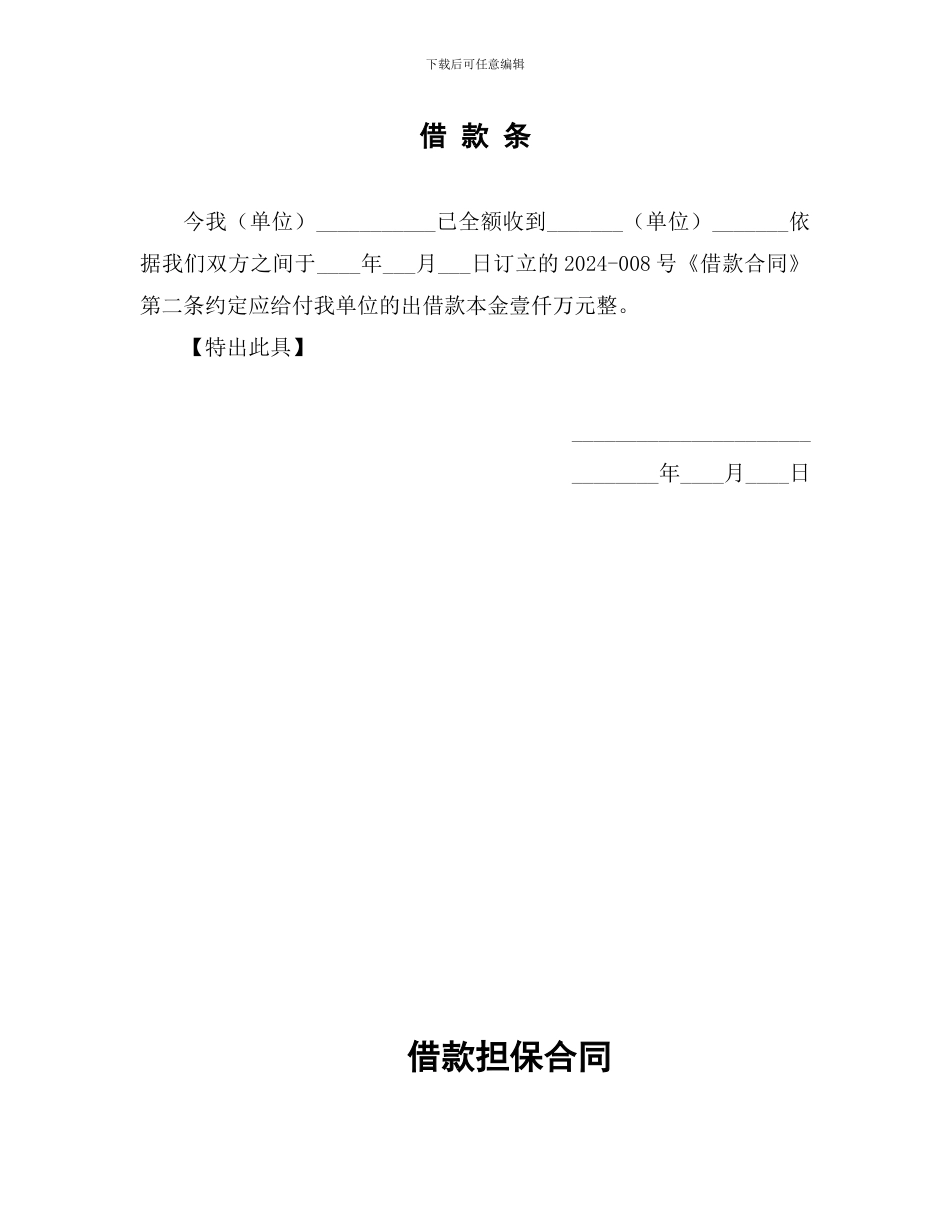 下载后可任意编辑

借 款 条

今我（单位）___________已全额收到_______（单位）_______依据我们双方之间于____年___月___日订立的 2024-008 号《借款合同》第二条约定应给付我单位的出借款本金壹仟万元整。

【特出此具】

______________________

________年____月____日

借款担保合同